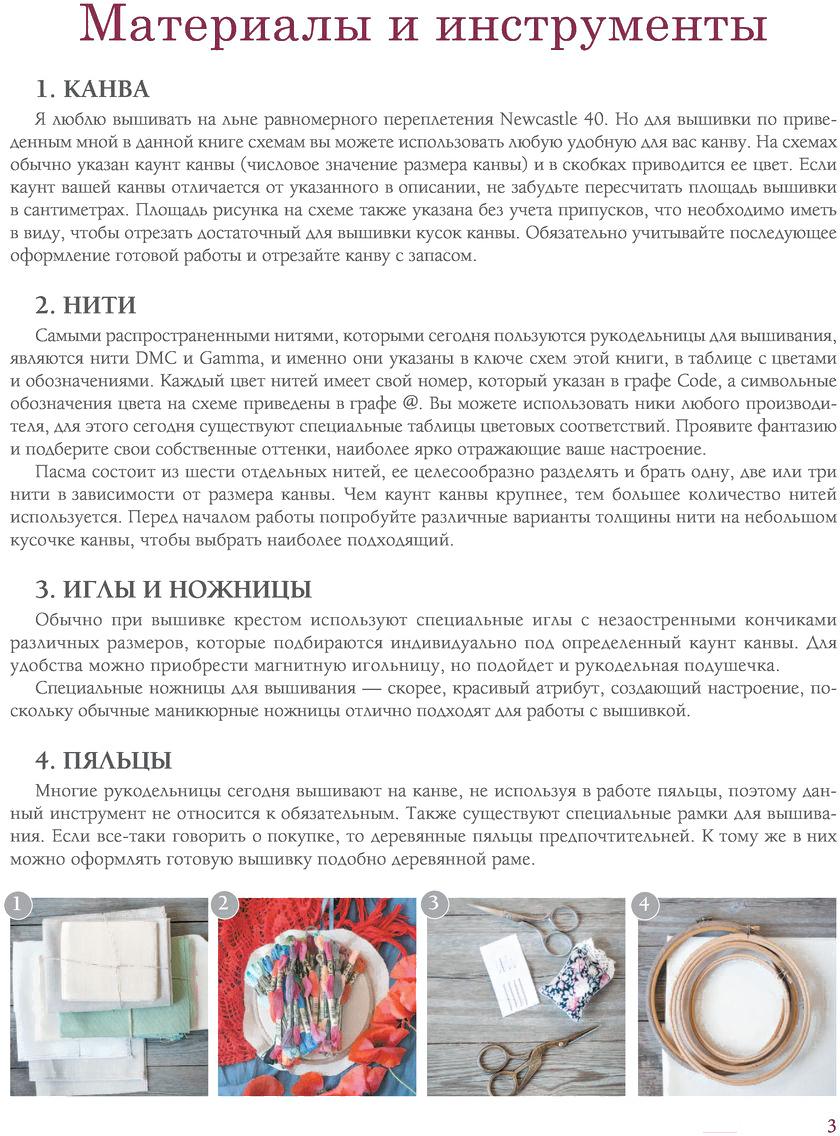 Материалы и инструменты

1. КАНВА

Я люблю вышивать на льне равномерного переплетения Newcastle 40. Но для вышивки по приведенным мной в данной книге схемам вы можете использовать любую удобную для вас канву. На схемах обычно указан каунт канвы (числовое значение размера канвы) и в скобках приводится ее цвет. Если каунт вашей канвы отличается от указанного в описании, не забудьте пересчитать площадь вышивки в сантиметрах. Площадь рисунка на схеме также указана без учета припусков, что необходимо иметь в виду, чтобы отрезать достаточный для вышивки кусок канвы. Обязательно учитывайте последующее оформление готовой работы и отрезайте канву с запасом.

2. НИТИ

Самыми распространенными нитями, которыми сегодня пользуются рукодельницы для вышивания, являются нити DMC и Gamma, и именно они указаны в ключе схем этой книги, в таблице с цветами и обозначениями. Каждый цвет нитей имеет свой номер, который указан в графе Code, а символьные обозначения цвета на схеме приведены в графе @. Вы можете использовать ники любого производителя, для этого сегодня существуют специальные таблицы цветовых соответствий. Проявите фантазию и подберите свои собственные оттенки, наиболее ярко отражающие ваше настроение.

Пасма состоит из шести отдельных нитей, ее целесообразно разделять и брать одну, две или три нити в зависимости от размера канвы. Чем каунт канвы крупнее, тем большее количество нитей используется. Перед началом работы попробуйте различные варианты толщины нити на небольшом кусочке канвы, чтобы выбрать наиболее подходящий.

3. ИГЛЫ И НОЖНИЦЫ

Обычно при вышивке крестом используют специальные иглы с незаостренными кончиками различных размеров, которые подбираются индивидуально под определенный каунт канвы. Для удобства можно приобрести магнитную игольницу, но подойдет и рукодельная подушечка.

Специальные ножницы для вышивания — скорее, красивый атрибут, создающий настроение, поскольку обычные маникюрные ножницы отлично подходят для работы с вышивкой.

4. ПЯЛЬЦЫ

Многие рукодельницы сегодня вышивают на канве, не используя в работе пяльцы, поэтому данный инструмент не относится к обязательным. Также существуют специальные рамки для вышивания. Если все-таки говорить о покупке, то деревянные пяльцы предпочтительней. К тому же в них можно оформлять готовую вышивку подобно деревянной раме.

1

2

3

4

3